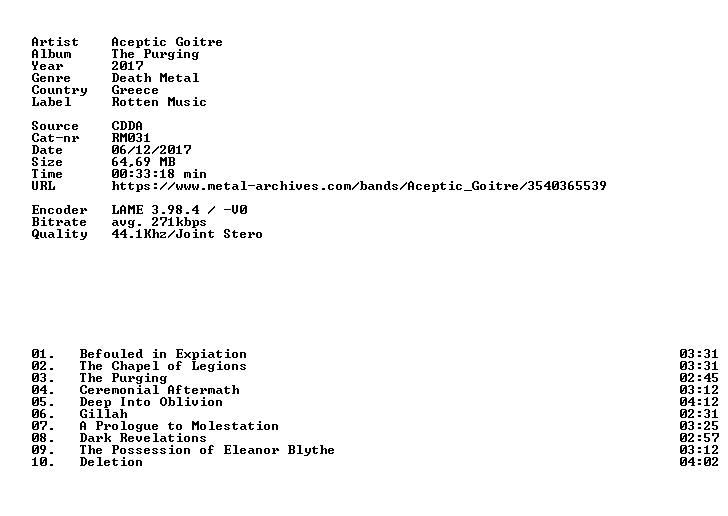 Artist Aceptic Goitre
Album The Purging
Year 2017
Genre Death Metal
Country Greece
Label Rotten Music

Source CDDA
Cat-nr RM031
Date 06/12/2017
Size 64,69 MB
Time 00:33:18 min
URL https://www.metal-archives.com/bands/Aceptic_Goitre/3540365539

Encoder LAME 3.98.4 / -V0
Bitrate avg. 271kbps
Quality 44.1Khz/Joint Stero

01. Befouled in Expiation 03:31
02. The Chapel of Legions 03:31
03. The Purging 02:45
04. Ceremonial Aftermath 03:12
05. Deep Into Oblivion 04:12
06. Gillah 02:31
07. A Prologue to Molestation 03:25
08. Dark Revelations 02:57
09. The Possession of Eleanor Blythe 03:12
10. Deletion 04:02